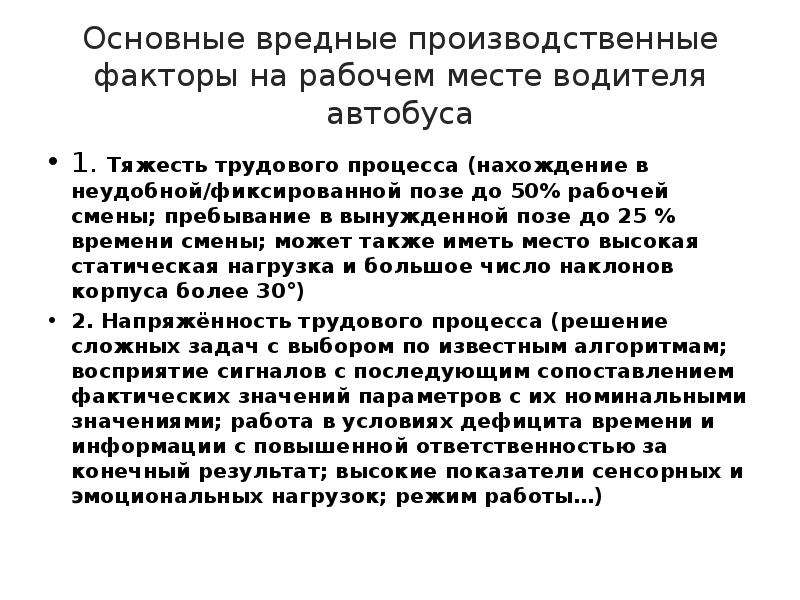 Основные вредные производственные факторы на рабочем месте водителя автобуса

• 1. Тяжесть трудового процесса (нахождение в неудобной/фиксированной позе до 50% рабочей смены; пребывание в вынужденной позе до 25 % времени смены; может также иметь место высокая статическая нагрузка и большое число наклонов корпуса более 30°)

• 2. Напряжённость трудового процесса (решение сложных задач с выбором по известным алгоритмам; восприятие сигналов с последующим сопоставлением фактических значений параметров с их номинальными значениями; работа в условиях дефицита времени и информации с повышенной ответственностью за конечный результат; высокие показатели сенсорных и эмоциональных нагрузок; режим работы…)